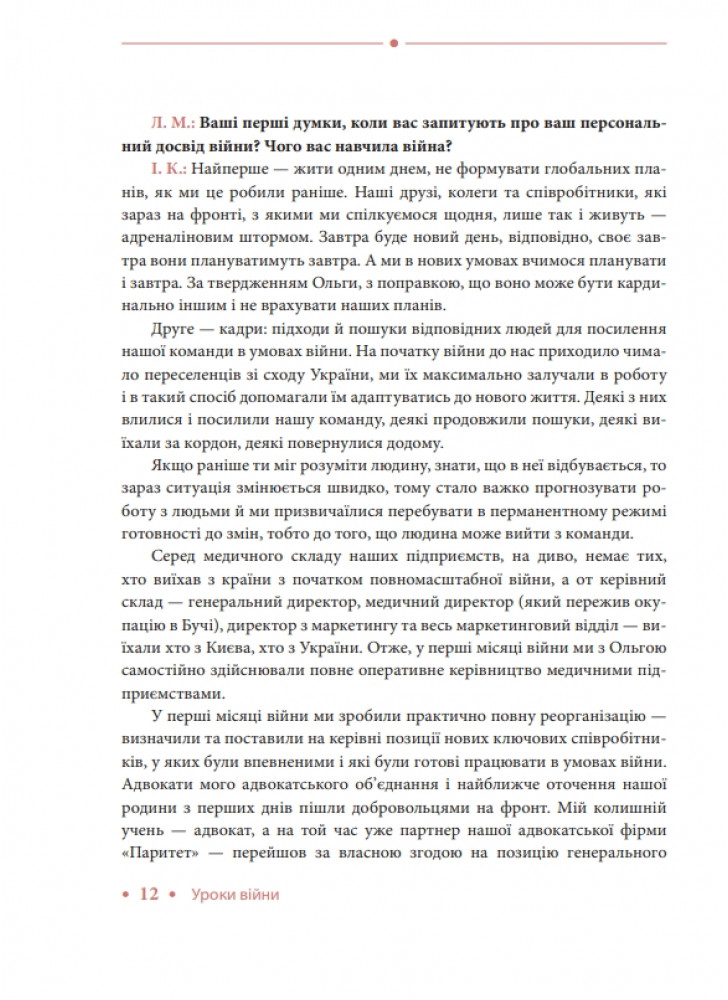 Л. М.: Ваші перші думки, коли вас запитують про ваш персональний досвід війни? Чого вас навчила війна?

І. К.: Найперше — жити одним днем, не формувати глобальних планів, як ми це робили раніше. Наші друзі, колеги та співробітники, які зараз на фронті, з якими ми спілкуємося щодня, лише так і живуть — адреналіновим штормом. Завтра буде новий день, відповідно, своє завтра вони плануватимуть завтра. А ми в нових умовах вчимося планувати і завтра. За твердженням Ольги, з поправкою, що воно може бути кардинально іншим і не врахувати наших планів.

Друге — кадри: підходи й пошуки відповідних людей для посилення нашої команди в умовах війни. На початку війни до нас приходило чимало переселенців зі сходу України, ми їх максимально залучали в роботу і в такий спосіб допомагали їм адаптуватись до нового життя. Деякі з них влилися і посилили нашу команду, деякі продовжили пошуки, деякі виїхали за кордон, деякі повернулися додому.

Якщо раніше ти міг розуміти людину, знати, що в неї відбувається, то зараз ситуація змінюється швидко, тому стало важко прогнозувати роботу з людьми й ми призвичаїлися перебувати в перманентному режимі готовності до змін, тобто до того, що людина може вийти з команди.

Серед медичного складу наших підприємств, на диво, немає тих, хто виїхав з країни з початком повномасштабної війни, а от керівний склад — генеральний директор, медичний директор (який пережив окупацію в Бучі), директор з маркетингу та весь маркетинговий відділ — виїхали хто з Києва, хто з України. Отже, у перші місяці війни ми з Ольгою самостійно здійснювали повне оперативне керівництво медичними підприємствами.

У перші місяці війни ми зробили практично повну реорганізацію — визначили та поставили на керівні позиції нових ключових співробітників, у яких були впевненими і які були готові працювати в умовах війни. Адвокати мого адвокатського об'єднання і найближче оточення нашої родини з перших днів пішли добровольцями на фронт. Мій колишній учень — адвокат, а на той час уже партнер нашої адвокатської фірми «Паритет» — перейшов за власною згодою на позицію генерального

• 12 • Уроки війни